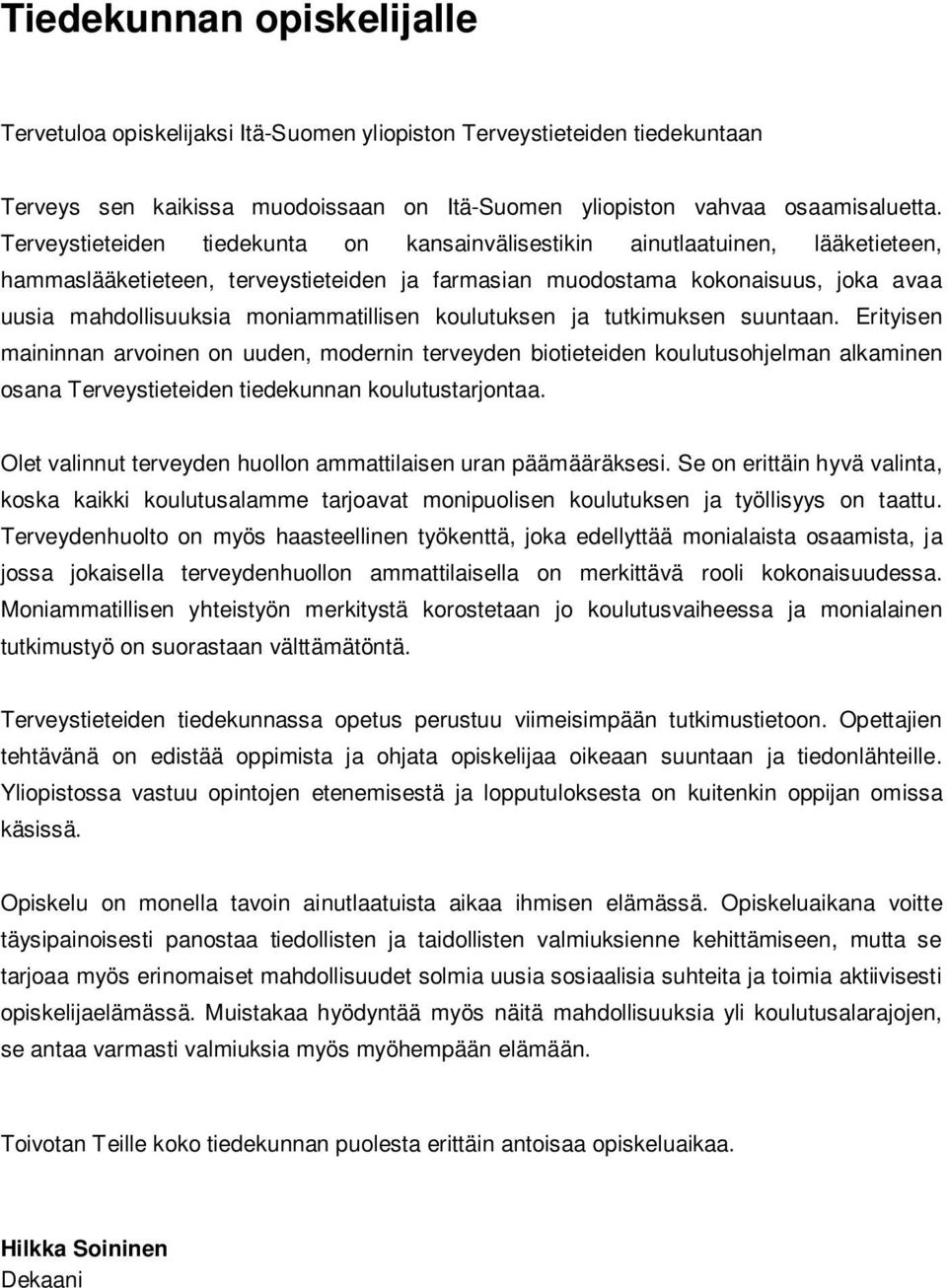 Tiedekunnan opiskelijalle

Tervetuloa opiskelijaksi Itä-Suomen yliopiston Terveystieteiden tiedekuntaan

Terveys sen kaikissa muodoissaan on Itä-Suomen yliopiston vahvaa osaamisaluetta. Terveystieteiden tiedekunta on kansainvälisestikin ainutlaatuinen, lääketieteen, hammaslääketieteen, terveystieteiden ja farmasian muodostama kokonaisuus, joka avaa uusia mahdollisuuksia moniammatillisen koulutuksen ja tutkimuksen suuntaan. Erityisen maininnan arvoinen on uuden, modernin terveyden biotieteiden koulutusohjelman alkaminen osana Terveystieteiden tiedekunnan koulutustarjontaa.

Olet valinnut terveyden huollon ammattilaisen uran päämääräksesi. Se on erittäin hyvä valinta, koska kaikki koulutusalamme tarjoavat monipuolisen koulutuksen ja työllisyys on taattu. Terveydenhuolto on myös haasteellinen työkenttä, joka edellyttää monialaista osaamista, ja jossa jokaisella terveydenhuollon ammattilaisella on merkittävä rooli kokonaisuudessa. Moniammatillisen yhteistyön merkitystä korostetaan jo koulutusvaiheessa ja monialainen tutkimustyö on suorastaan välttämätöntä.

Terveystieteiden tiedekunnassa opetus perustuu viimeisimpään tutkimustietoon. Opettajien tehtävänä on edistää oppimista ja ohjata opiskelijaa oikeaan suuntaan ja tiedonlähteille. Yliopistossa vastuu opintojen etenemisestä ja lopputuloksesta on kuitenkin oppijan omissa käsissä.

Opiskelu on monella tavoin ainutlaatuista aikaa ihmisen elämässä. Opiskeluaikana voitte täysipainoisesti panostaa tiedollisten ja taidollisten valmiuksienne kehittämiseen, mutta se tarjoaa myös erinomaiset mahdollisuudet solmia uusia sosiaalisia suhteita ja toimia aktiivisesti opiskelijaelämässä. Muistakaa hyödyntää myös näitä mahdollisuuksia yli koulutusalarajojen, se antaa varmasti valmiuksia myös myöhempään elämään.

Toivotan Teille koko tiedekunnan puolesta erittäin antoisaa opiskeluaikaa.

Hilkka Soininen
Dekaani